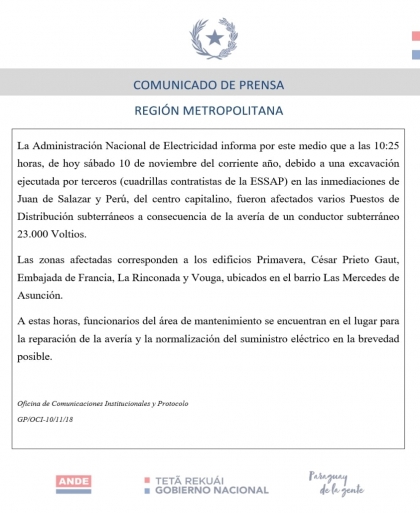 COMUNICADO DE PRENSA

REGIÓN METROPOLITANA

La Administración Nacional de Electricidad informa por este medio que a las 10:25 horas, de hoy sábado 10 de noviembre del corriente año, debido a una excavación ejecutada por terceros (cuadrillas contratistas de la ESSAP) en las inmediaciones de Juan de Salazar y Perú, del centro capitalino, fueron afectados varios Puestos de Distribución subterráneos a consecuencia de la avería de un conductor subterráneo 23.000 Voltios.

Las zonas afectadas corresponden a los edificios Primavera, César Prieto Gaut, Embajada de Francia, La Rinconada y Vouga, ubicados en el barrio Las Mercedes de Asunción.

A estas horas, funcionarios del área de mantenimiento se encuentran en el lugar para la reparación de la avería y la normalización del suministro eléctrico en la brevedad posible.

Oficina de Comunicaciones Institucionales y Protocolo

GP/OCI-10/11/18

ANDE

TETÃ REKUÁI
GOBIERNO NACIONAL

Paraguay
de la gente